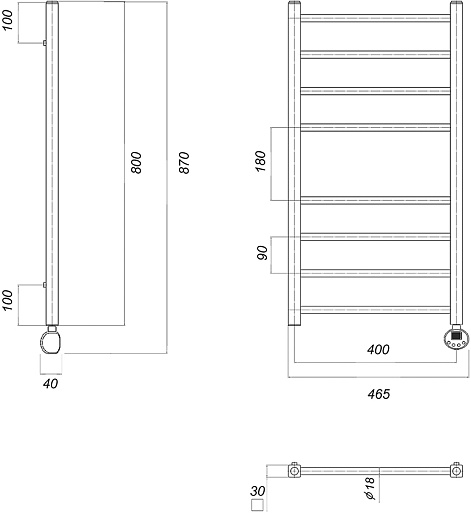 100

800

870

100

40

180

90

400

465

30

$\phi 18$